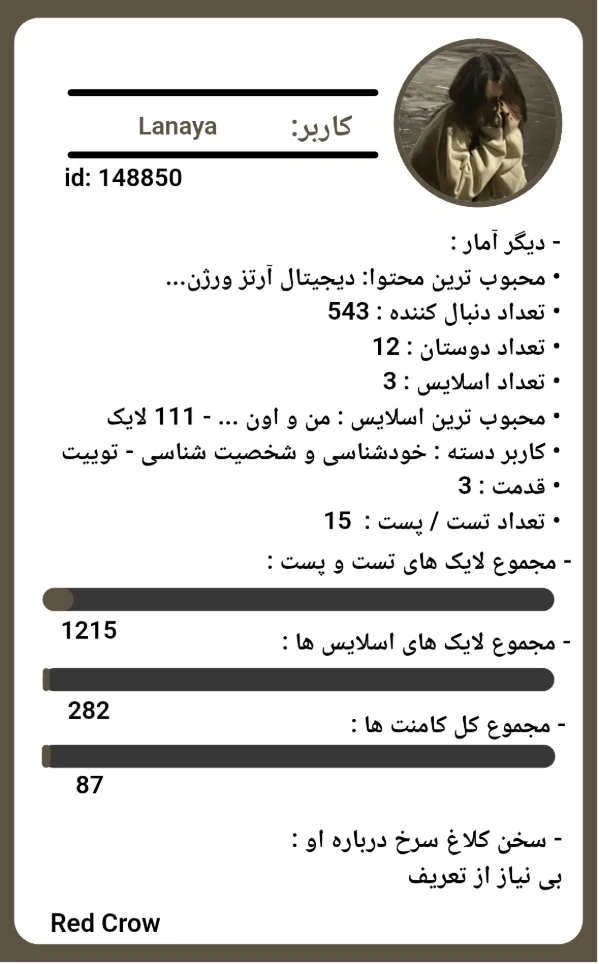 کاربر: Lanaya
id: 148850

- دیگر آمار :
• محبوب ترین محتوا: دیجیتال آرتز ورژن...
• تعداد دنبال کننده : 543
• تعداد دوستان : 12
• تعداد اسلایس : 3
• محبوب ترین اسلایس : من و اون ... - 111 لایک
• کاربر دسته : خودشناسی و شخصیت شناسی - توییت
• قدمت : 3
• تعداد تست / پست : 15

- مجموع لایک های تست و پست :
1215
- مجموع لایک های اسلایس ها :
282
- مجموع کل کامنت ها :
87

- سخن کلاغ سرخ درباره او :
بی نیاز از تعریف

Red Crow